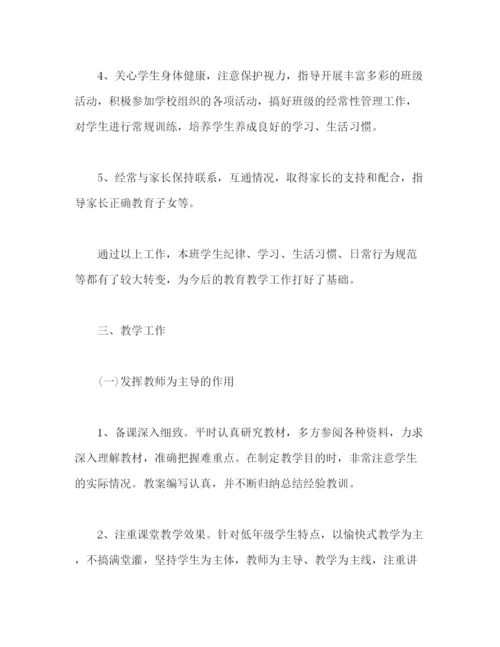 4、关心学生身体健康，注意保护视力，指导开展丰富多彩的班级活动，积极参加学校组织的各项活动，搞好班级的经常性管理工作，对学生进行常规训练，培养学生养成良好的学习、生活习惯。

5、经常与家长保持联系，互通情况，取得家长的支持和配合，指导家长正确教育子女等。

通过以上工作，本班学生纪律、学习、生活习惯、日常行为规范等都有了较大转变，为今后的教育教学工作打好了基础。

三、教学工作

(一)发挥教师为主导的作用

1、备课深入细致。平时认真研究教材，多方参阅各种资料，力求深入理解教材，准确把握难重点。在制定教学目的时，非常注意学生的实际情况。教案编写认真，并不断归纳总结经验教训。

2、注重课堂教学效果。针对低年级学生特点，以愉快式教学为主，不搞满堂灌，坚持学生为主体，教师为主导、教学为主线，注重讲